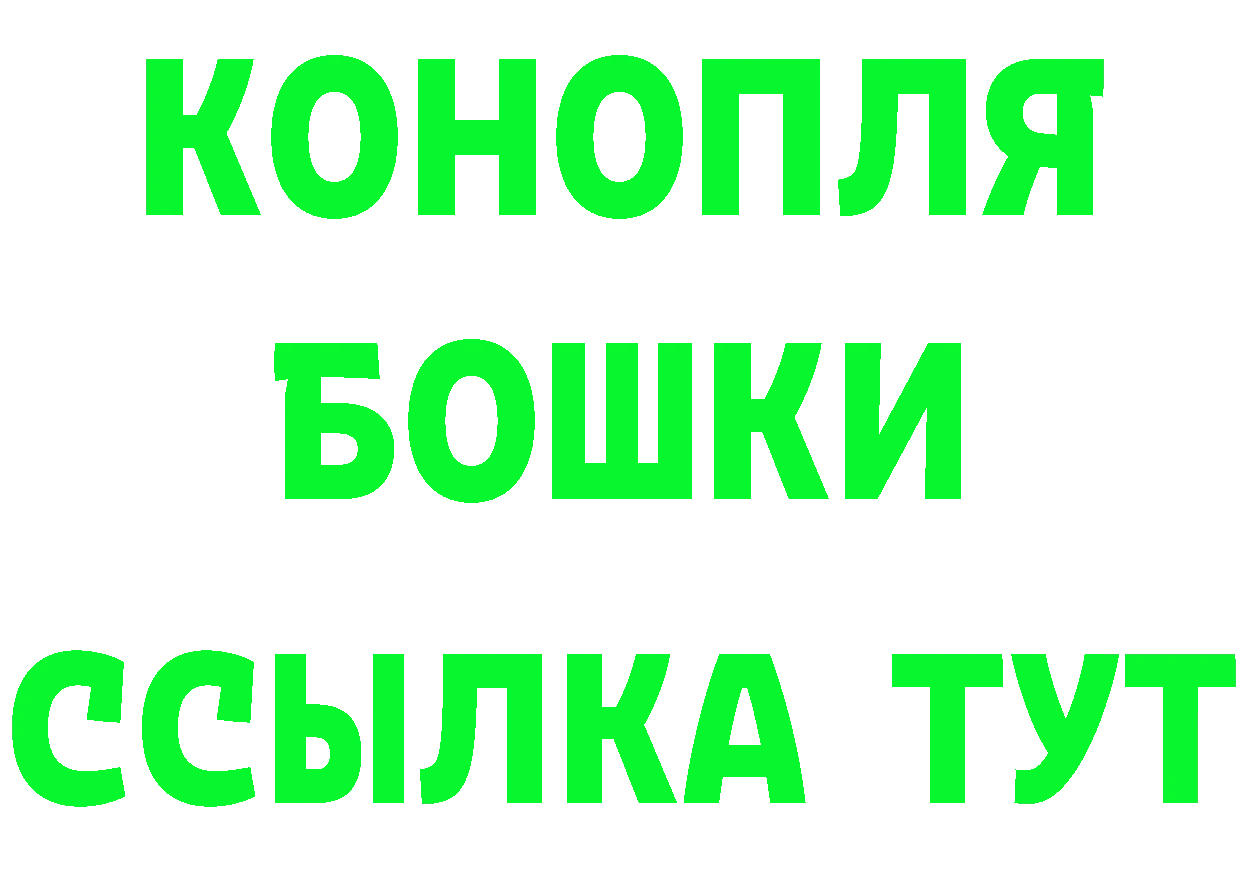 КОНОПЛЯ
БОШКИ
ССЫЛКА ТУТ